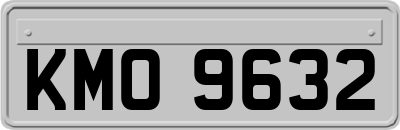 KMO 9632